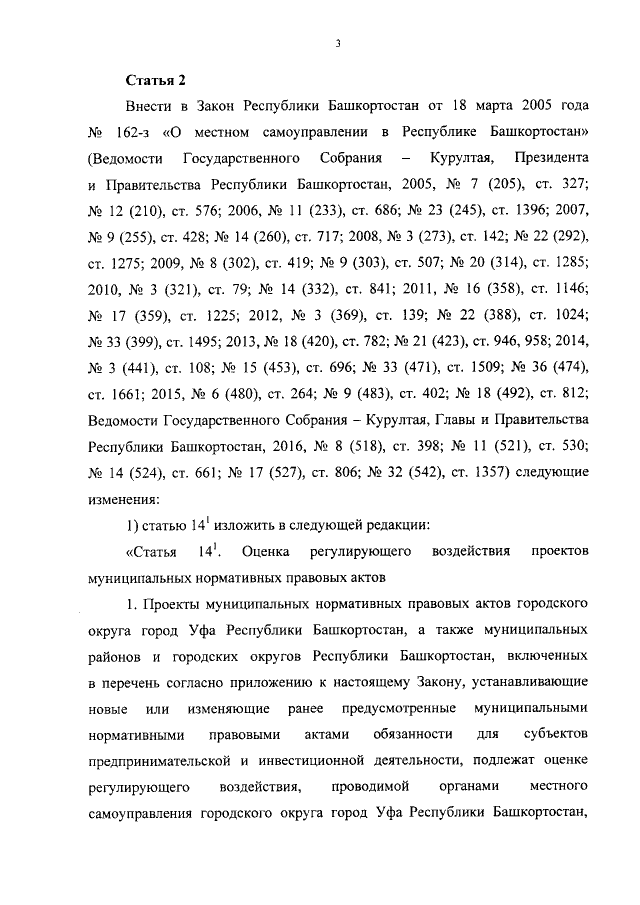 3

Статья 2

Внести в Закон Республики Башкортостан от 18 марта 2005 года № 162-з «О местном самоуправлении в Республике Башкортостан» (Ведомости Государственного Собрания – Курултая, Президента и Правительства Республики Башкортостан, 2005, № 7 (205), ст. 327; № 12 (210), ст. 576; 2006, № 11 (233), ст. 686; № 23 (245), ст. 1396; 2007, № 9 (255), ст. 428; № 14 (260), ст. 717; 2008, № 3 (273), ст. 142; № 22 (292), ст. 1275; 2009, № 8 (302), ст. 419; № 9 (303), ст. 507; № 20 (314), ст. 1285; 2010, № 3 (321), ст. 79; № 14 (332), ст. 841; 2011, № 16 (358), ст. 1146; № 17 (359), ст. 1225; 2012, № 3 (369), ст. 139; № 22 (388), ст. 1024; № 33 (399), ст. 1495; 2013, № 18 (420), ст. 782; № 21 (423), ст. 946, 958; 2014, № 3 (441), ст. 108; № 15 (453), ст. 696; № 33 (471), ст. 1509; № 36 (474), ст. 1661; 2015, № 6 (480), ст. 264; № 9 (483), ст. 402; № 18 (492), ст. 812; Ведомости Государственного Собрания – Курултая, Главы и Правительства Республики Башкортостан, 2016, № 8 (518), ст. 398; № 11 (521), ст. 530; № 14 (524), ст. 661; № 17 (527), ст. 806; № 32 (542), ст. 1357) следующие изменения:

1) статью $14^1$ изложить в следующей редакции:

«Статья $14^1$. Оценка регулирующего воздействия проектов муниципальных нормативных правовых актов

1. Проекты муниципальных нормативных правовых актов городского округа город Уфа Республики Башкортостан, а также муниципальных районов и городских округов Республики Башкортостан, включенных в перечень согласно приложению к настоящему Закону, устанавливающие новые или изменяющие ранее предусмотренные муниципальными нормативными правовыми актами обязанности для субъектов предпринимательской и инвестиционной деятельности, подлежат оценке регулирующего воздействия, проводимой органами местного самоуправления городского округа город Уфа Республики Башкортостан,